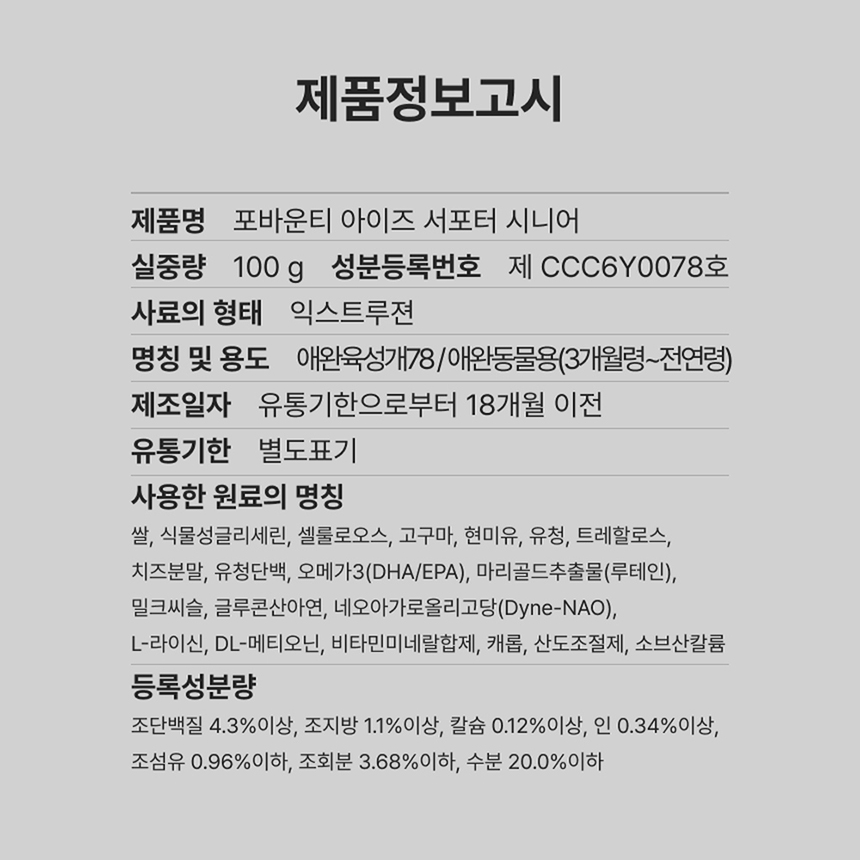 제품정보고시

제품명 포바운티 아이즈 서포터 시니어

실중량 100 g 성분등록번호 제 CCC6Y0078호

사료의 형태 익스트루젼

명칭 및 용도 애완육성개78/애완동물용(3개월령~전연령)

제조일자 유통기한으로부터 18개월 이전

유통기한 별도표기

사용한 원료의 명칭

쌀, 식물성글리세린, 셀룰로오스, 고구마, 현미유, 유청, 트레할로스, 치즈분말, 유청단백, 오메가3(DHA/EPA), 마리골드추출물(루테인), 밀크씨슬, 글루콘산아연, 네오아가로올리고당(Dyne-NAO), L-라이신, DL-메티오닌, 비타민미네랄합제, 캐롭, 산도조절제, 소브산칼륨

등록성분량

조단백질 4.3%이상, 조지방 1.1%이상, 칼슘 0.12%이상, 인 0.34%이상, 조섬유 0.96%이하, 조회분 3.68%이하, 수분 20.0%이하